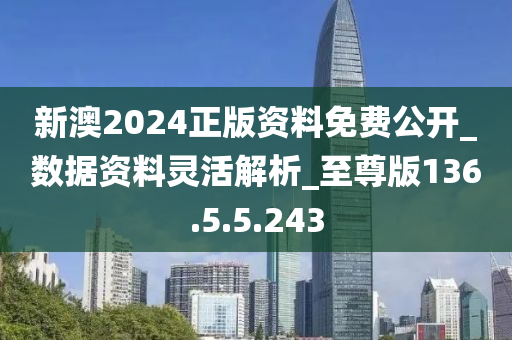 新澳2024正版资料免费公开_数据资料灵活解析_至尊版136.5.5.243